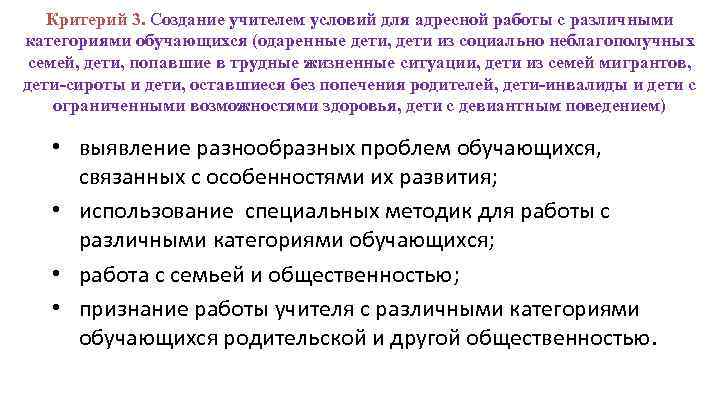 Критерий 3. Создание учителем условий для адресной работы с различными категориями обучающихся (одаренные дети, дети из социально неблагополучных семей, дети, попавшие в трудные жизненные ситуации, дети из семей мигрантов, дети-сироты и дети, оставшиеся без попечения родителей, дети-инвалиды и дети с ограниченными возможностями здоровья, дети с девиантным поведением)

• выявление разнообразных проблем обучающихся, связанных с особенностями их развития;
• использование специальных методик для работы с различными категориями обучающихся;
• работа с семьей и общественностью;
• признание работы учителя с различными категориями обучающихся родительской и другой общественностью.